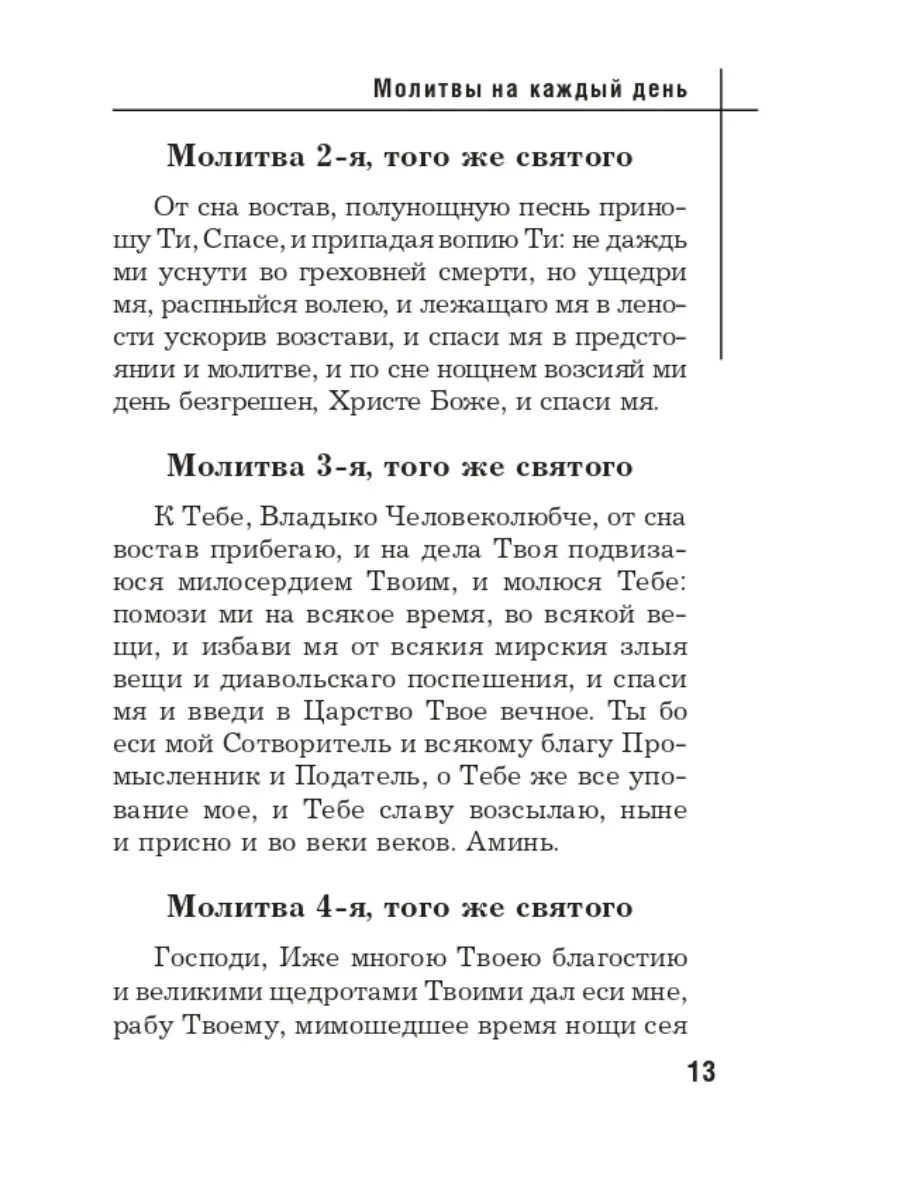 Молитвы на каждый день

Молитва 2-я, того же святого

От сна востав, полунощную песнь приношу Ти, Спасе, и припадая вопию Ти: не даждь ми уснути во греховней смерти, но ущедри мя, распныйся волею, и лежащаго мя в лености ускорив возстави, и спаси мя в предстоянии и молитве, и по сне нощнем возсияй ми день безгрешен, Христе Боже, и спаси мя.

Молитва 3-я, того же святого

К Тебе, Владыко Человеколюбче, от сна востав прибегаю, и на дела Твоя подвизаюся милосердием Твоим, и молюся Тебе: помози ми на всякое время, во всякой вещи, и избави мя от всякия мирския злыя вещи и диавольскаго поспешения, и спаси мя и введи в Царство Твое вечное. Ты бо еси мой Сотворитель и всякому благу Промысленник и Податель, о Тебе же все упование мое, и Тебе славу возсылаю, ныне и присно и во веки веков. Аминь.

Молитва 4-я, того же святого

Господи, Иже многою Твоею благостию и великими щедротами Твоими дал еси мне, рабу Твоему, мимошедшее время нощи сея

13